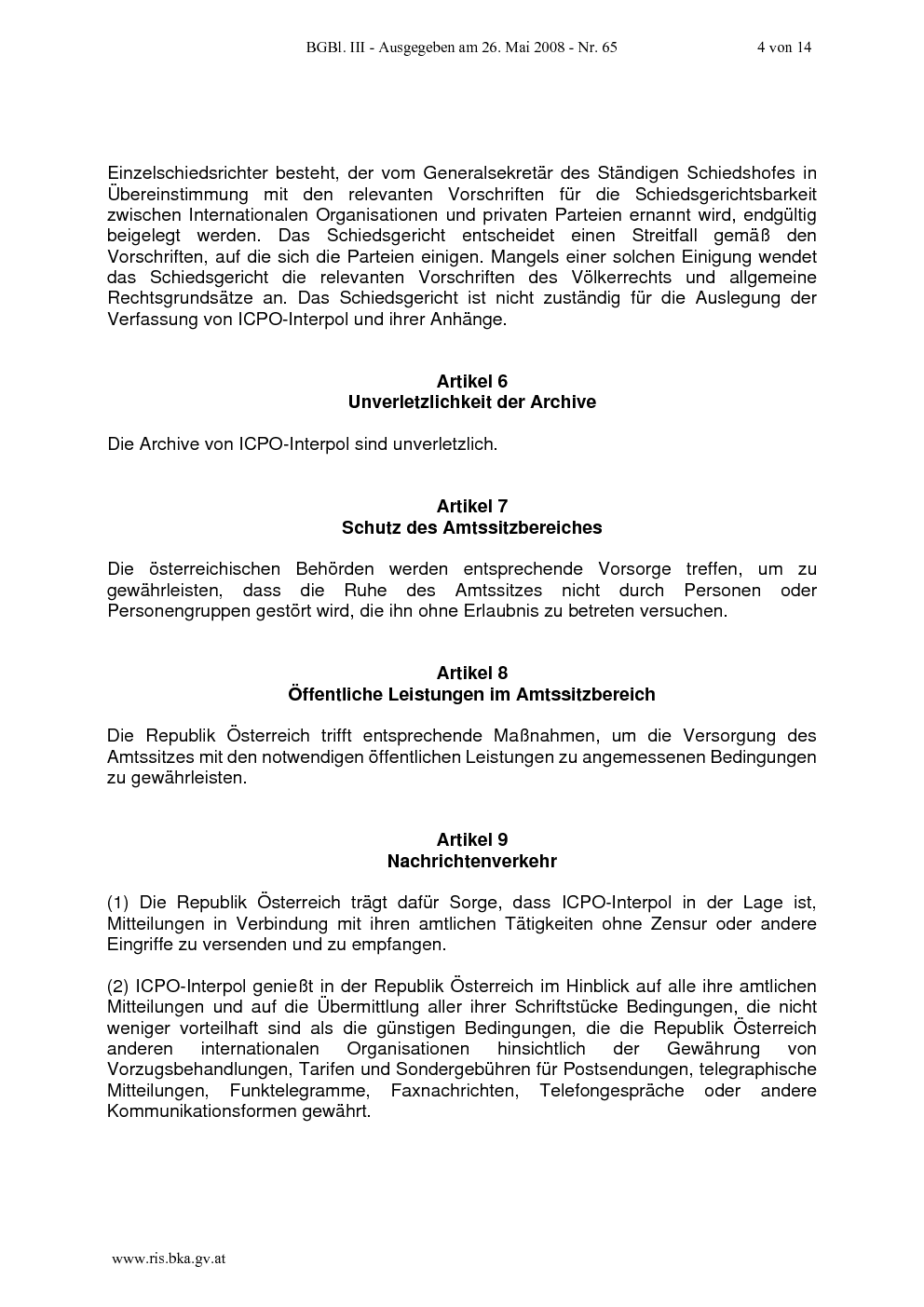 BGBl. III - Ausgegeben am 26. Mai 2008 - Nr. 65 4 von 14

Einzelschiedsrichter besteht, der vom Generalsekretär des Ständigen Schiedshofes in Übereinstimmung mit den relevanten Vorschriften für die Schiedsgerichtsbarkeit zwischen Internationalen Organisationen und privaten Parteien ernannt wird, endgültig beigelegt werden. Das Schiedsgericht entscheidet einen Streitfall gemäß den Vorschriften, auf die sich die Parteien einigen. Mangels einer solchen Einigung wendet das Schiedsgericht die relevanten Vorschriften des Völkerrechts und allgemeine Rechtsgrundsätze an. Das Schiedsgericht ist nicht zuständig für die Auslegung der Verfassung von ICPO-Interpol und ihrer Anhänge.

Artikel 6
Unverletzlichkeit der Archive

Die Archive von ICPO-Interpol sind unverletzlich.

Artikel 7
Schutz des Amtssitzbereiches

Die österreichischen Behörden werden entsprechende Vorsorge treffen, um zu gewährleisten, dass die Ruhe des Amtssitzes nicht durch Personen oder Personengruppen gestört wird, die ihn ohne Erlaubnis zu betreten versuchen.

Artikel 8
Öffentliche Leistungen im Amtssitzbereich

Die Republik Österreich trifft entsprechende Maßnahmen, um die Versorgung des Amtssitzes mit den notwendigen öffentlichen Leistungen zu angemessenen Bedingungen zu gewährleisten.

Artikel 9
Nachrichtenverkehr

(1) Die Republik Österreich trägt dafür Sorge, dass ICPO-Interpol in der Lage ist, Mitteilungen in Verbindung mit ihren amtlichen Tätigkeiten ohne Zensur oder andere Eingriffe zu versenden und zu empfangen.

(2) ICPO-Interpol genießt in der Republik Österreich im Hinblick auf alle ihre amtlichen Mitteilungen und auf die Übermittlung aller ihrer Schriftstücke Bedingungen, die nicht weniger vorteilhaft sind als die günstigen Bedingungen, die die Republik Österreich anderen internationalen Organisationen hinsichtlich der Gewährung von Vorzugsbehandlungen, Tarifen und Sondergebühren für Postsendungen, telegraphische Mitteilungen, Funktelegramme, Faxnachrichten, Telefongespräche oder andere Kommunikationsformen gewährt.

www.ris.bka.gv.at